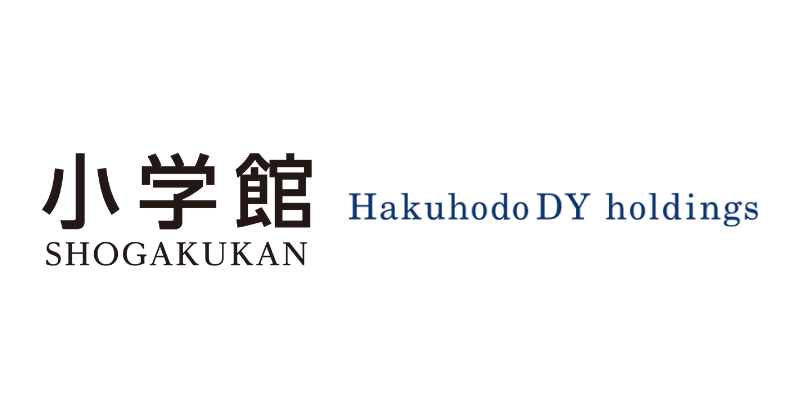 小学館
SHOGAKUKAN

Hakuhodo DY holdings